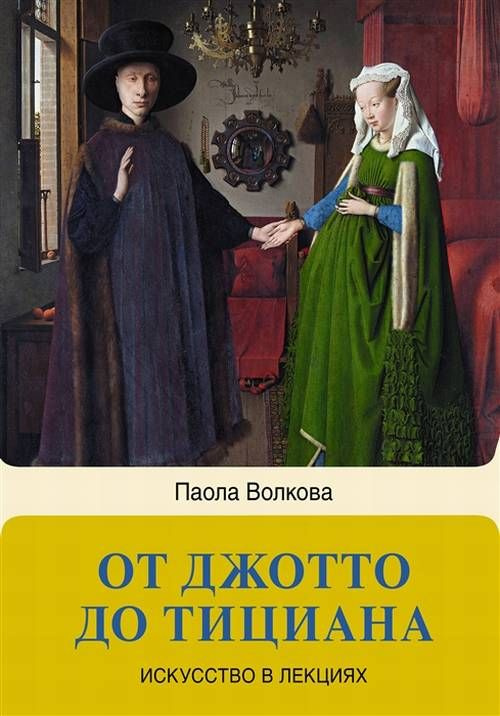 Паола Волкова

ОТ ДЖОТТО ДО ТИЦИАНА

ИСКУССТВО В ЛЕКЦИЯХ